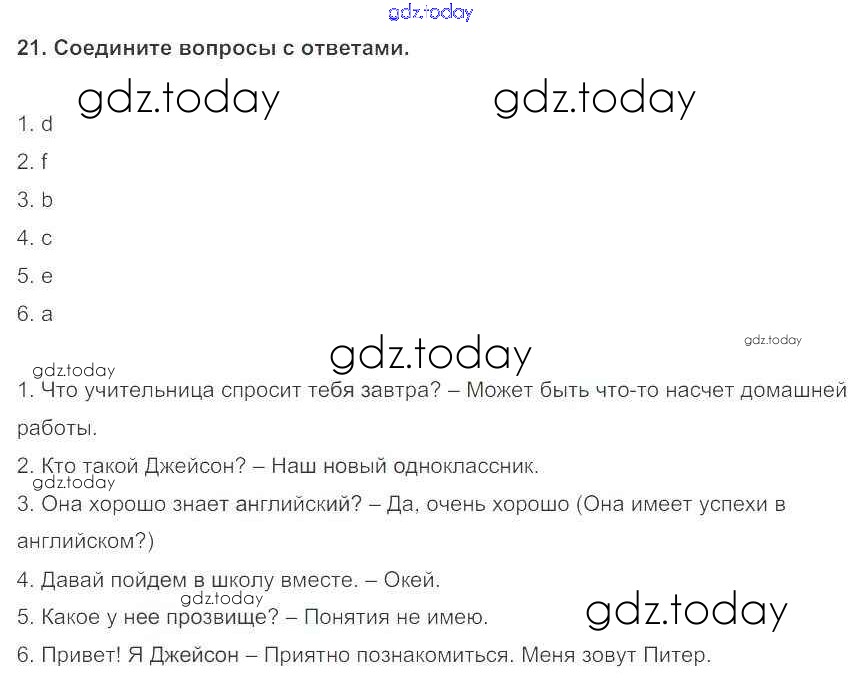 gdz.today

21. Соедините вопросы с ответами.

gdz.today gdz.today

1. d

2. f

3. b

4. c

5. e

6. a

gdz.today

gdz.today

gdz.today

1. Что учительница спросит тебя завтра? – Может быть что-то насчет домашней работы.

2. Кто такой Джейсон? – Наш новый одноклассник.

gdz.today

3. Она хорошо знает английский? – Да, очень хорошо (Она имеет успехи в английском?)

4. Давай пойдем в школу вместе. – Окей.

gdz.today

5. Какое у нее прозвище? – Понятия не имею.

gdz.today

6. Привет! Я Джейсон – Приятно познакомиться. Меня зовут Питер.